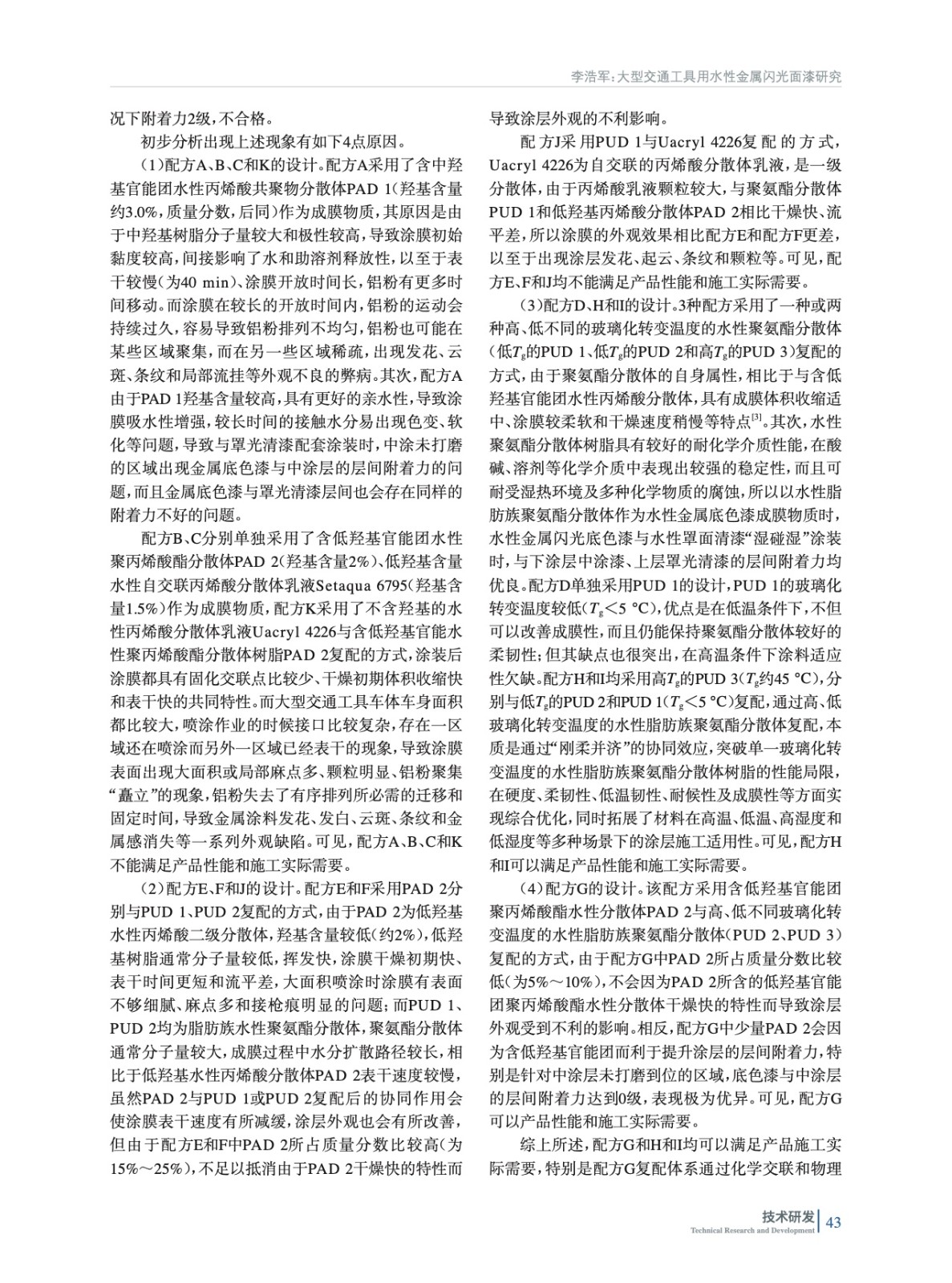 李浩军：大型交通工具用水性金属闪光面漆研究

况下附着力2级，不合格。

初步分析出现上述现象有如下4点原因。

（1）配方A、B、C和K的设计。配方A采用了含中羟基官能团水性丙烯酸共聚物分散体PAD 1（羟基含量约3.0%，质量分数，后同）作为成膜物质，其原因是由于中羟基树脂分子量较大和极性较高，导致涂膜初始黏度较高，间接影响了水和助溶剂释放性，以至于表干较慢（为40 min）、涂膜开放时间长，铝粉有更多时间移动。而涂膜在较长的开放时间内，铝粉的运动会持续过久，容易导致铝粉排列不均匀，铝粉也可能在某些区域聚集，而在另一些区域稀疏，出现发花、云斑、条纹和局部流挂等外观不良的弊病。其次，配方A由于PAD 1羟基含量较高，具有更好的亲水性，导致涂膜吸水性增强，较长时间的接触水分易出现色变、软化等问题，导致与罩光清漆配套涂装时，中涂未打磨的区域出现金属底色漆与中涂层的层间附着力的问题，而且金属底色漆与罩光清漆层间也会存在同样的附着力不好的问题。

配方B、C分别单独采用了含低羟基官能团水性聚丙烯酸酯分散体PAD 2（羟基含量2%）、低羟基含量水性自交联丙烯酸分散体乳液Setaqua 6795（羟基含量1.5%）作为成膜物质，配方K采用了不含羟基的水性丙烯酸分散体乳液Uacryl 4226与含低羟基官能水性聚丙烯酸酯分散体树脂PAD 2复配的方式，涂装后涂膜都具有固化交联点比较少、干燥初期体积收缩快和表干快的共同特性。而大型交通工具车体车身面积都比较大，喷涂作业的时候接口比较复杂，存在一区域还在喷涂而另外一区域已经表干的现象，导致涂膜表面出现大面积或局部麻点多、颗粒明显、铝粉聚集“矗立”的现象，铝粉失去了有序排列所必需的迁移和固定时间，导致金属涂料发花、发白、云斑、条纹和金属感消失等一系列外观缺陷。可见，配方A、B、C和K不能满足产品性能和施工实际需要。

（2）配方E、F和J的设计。配方E和F采用PAD 2分别与PUD 1、PUD 2复配的方式，由于PAD 2为低羟基水性丙烯酸二级分散体，羟基含量较低（约2%），低羟基树脂通常分子量较低，挥发快，涂膜干燥初期快、表干时间更短和流平差，大面积喷涂时涂膜有表面不够细腻、麻点多和接枪痕明显的问题；而PUD 1、PUD 2均为脂肪族水性聚氨酯分散体，聚氨酯分散体通常分子量较大，成膜过程中水分扩散路径较长，相比于低羟基水性丙烯酸分散体PAD 2表干速度较慢，虽然PAD 2与PUD 1或PUD 2复配后的协同作用会使涂膜表干速度有所减缓，涂层外观也会有所改善，但由于配方E和F中PAD 2所占质量分数比较高（为15%～25%），不足以抵消由于PAD 2干燥快的特性而导致涂层外观的不利影响。

配方J采用PUD 1与Uacryl 4226复配的方式，Uacryl 4226为自交联的丙烯酸分散体乳液，是一级分散体，由于丙烯酸乳液颗粒较大，与聚氨酯分散体PUD 1和低羟基丙烯酸分散体PAD 2相比干燥快、流平差，所以涂膜的外观效果相比配方E和配方F更差，以至于出现涂层发花、起云、条纹和颗粒等。可见，配方E、F和J均不能满足产品性能和施工实际需要。

（3）配方D、H和I的设计。3种配方采用了一种或两种高、低不同的玻璃化转变温度的水性聚氨酯分散体（低$T_g$的PUD 1、低$T_g$的PUD 2和高$T_g$的PUD 3）复配的方式，由于聚氨酯分散体的自身属性，相比于与含低羟基官能团水性丙烯酸分散体，具有成膜体积收缩适中、涂膜较柔软和干燥速度稍慢等特点$^{[3]}$。其次，水性聚氨酯分散体树脂具有较好的耐化学介质性能，在酸碱、溶剂等化学介质中表现出较强的稳定性，而且可耐受湿热环境及多种化学物质的腐蚀，所以以水性脂肪族聚氨酯分散体作为水性金属底色漆成膜物质时，水性金属闪光底色漆与水性罩面清漆“湿碰湿”涂装时，与下涂层中涂漆、上层罩光清漆的层间附着力均优良。配方D单独采用PUD 1的设计，PUD 1的玻璃化转变温度较低（$T_g$＜5 °C），优点是在低温条件下，不但可以改善成膜性，而且仍能保持聚氨酯分散体较好的柔韧性；但其缺点也很突出，在高温条件下涂料适应性欠缺。配方H和I均采用高$T_g$的PUD 3（$T_g$约45 °C），分别与低$T_g$的PUD 2和PUD 1（$T_g$＜5 °C）复配，通过高、低玻璃化转变温度的水性脂肪族聚氨酯分散体复配，本质是通过“刚柔并济”的协同效应，突破单一玻璃化转变温度的水性脂肪族聚氨酯分散体树脂的性能局限，在硬度、柔韧性、低温韧性、耐候性及成膜性等方面实现综合优化，同时拓展了材料在高温、低温、高湿度和低湿度等多种场景下的涂层施工适用性。可见，配方H和I可以满足产品性能和施工实际需要。

（4）配方G的设计。该配方采用含低羟基官能团聚丙烯酸酯水性分散体PAD 2与高、低不同玻璃化转变温度的水性脂肪族聚氨酯分散体（PUD 2、PUD 3）复配的方式，由于配方G中PAD 2所占质量分数比较低（为5%～10%），不会因为PAD 2所含的低羟基官能团聚丙烯酸酯水性分散体干燥快的特性而导致涂层外观受到不利的影响。相反，配方G中少量PAD 2会因为含低羟基官能团而利于提升涂层的层间附着力，特别是针对中涂层未打磨到位的区域，底色漆与中涂层的层间附着力达到0级，表现极为优异。可见，配方G可以产品性能和施工实际需要。

综上所述，配方G和H和I均可以满足产品施工实际需要，特别是配方G复配体系通过化学交联和物理

技术研发 Technical Research and Development 43